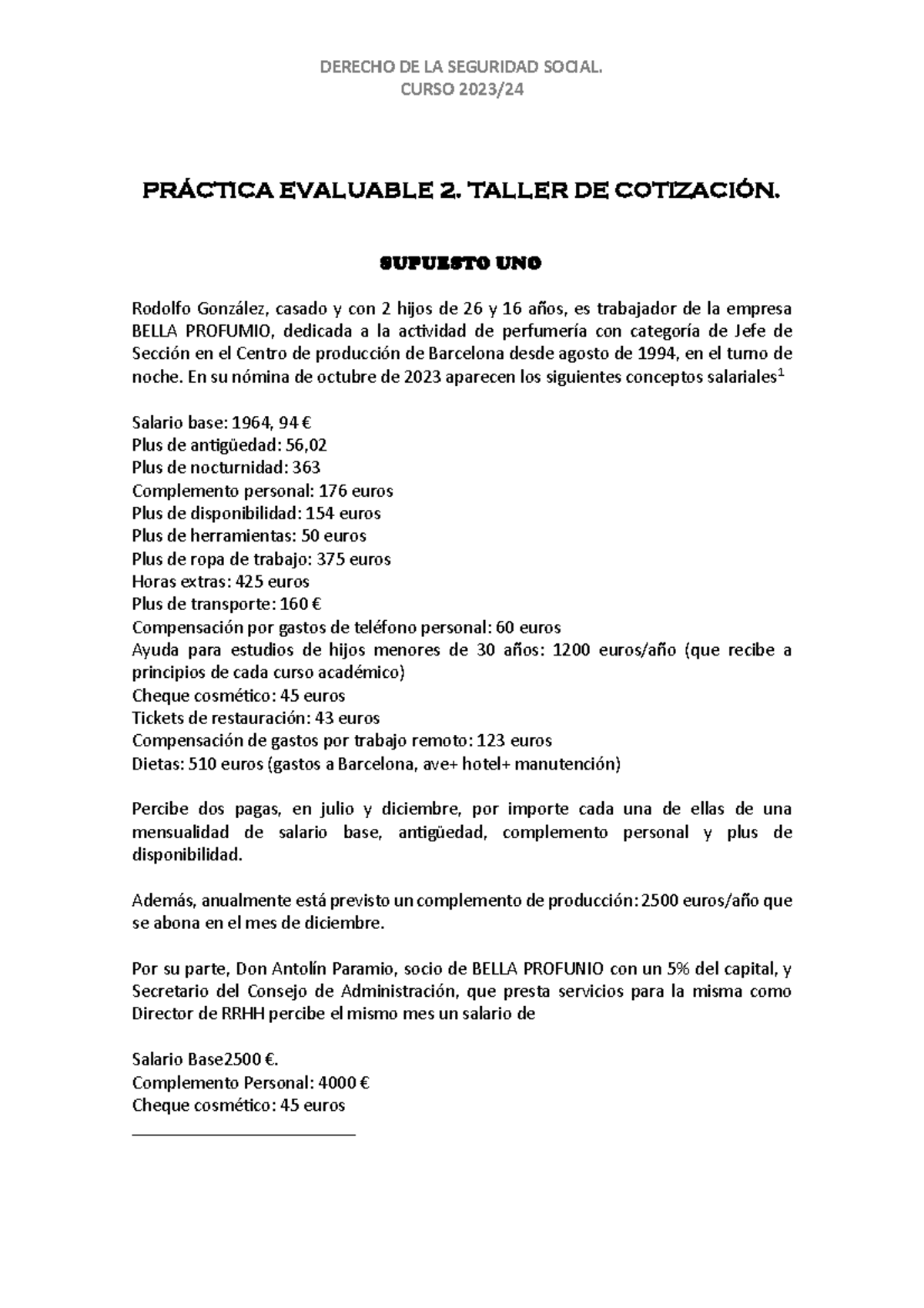 DERECHO DE LA SEGURIDAD SOCIAL.
CURSO 2023/24

PRÁCTICA EVALUABLE 2. TALLER DE COTIZACIÓN.

SUPUESTO UNO

Rodolfo González, casado y con 2 hijos de 26 y 16 años, es trabajador de la empresa BELLA PROFUMIO, dedicada a la actividad de perfumería con categoría de Jefe de Sección en el Centro de producción de Barcelona desde agosto de 1994, en el turno de noche. En su nómina de octubre de 2023 aparecen los siguientes conceptos salariales$^1$

Salario base: 1964, 94 €
Plus de antigüedad: 56,02
Plus de nocturnidad: 363
Complemento personal: 176 euros
Plus de disponibilidad: 154 euros
Plus de herramientas: 50 euros
Plus de ropa de trabajo: 375 euros
Horas extras: 425 euros
Plus de transporte: 160 €
Compensación por gastos de teléfono personal: 60 euros
Ayuda para estudios de hijos menores de 30 años: 1200 euros/año (que recibe a principios de cada curso académico)
Cheque cosmético: 45 euros
Tickets de restauración: 43 euros
Compensación de gastos por trabajo remoto: 123 euros
Dietas: 510 euros (gastos a Barcelona, ave+ hotel+ manutención)

Percibe dos pagas, en julio y diciembre, por importe cada una de ellas de una mensualidad de salario base, antigüedad, complemento personal y plus de disponibilidad.

Además, anualmente está previsto un complemento de producción: 2500 euros/año que se abona en el mes de diciembre.

Por su parte, Don Antolín Paramio, socio de BELLA PROFUNIO con un 5% del capital, y Secretario del Consejo de Administración, que presta servicios para la misma como Director de RRHH percibe el mismo mes un salario de

Salario Base2500 €.
Complemento Personal: 4000 €
Cheque cosmético: 45 euros